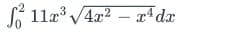 $\int_0^2 11x^3\sqrt{4x^2 - x^4}dx$